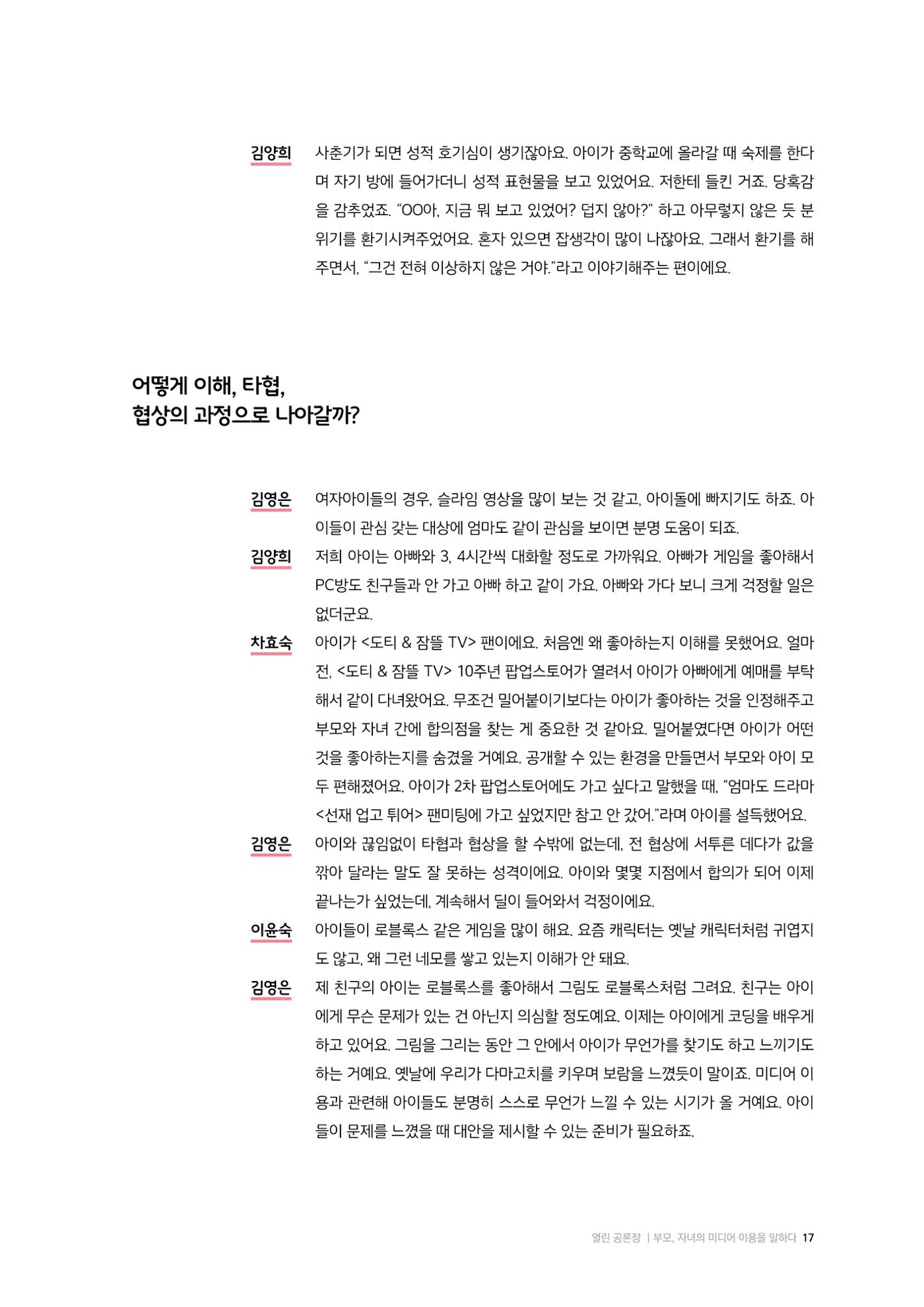 김양희 사춘기가 되면 성적 호기심이 생기잖아요. 아이가 중학교에 올라갈 때 숙제를 한다며 자기 방에 들어가더니 성적 표현물을 보고 있었어요. 저한테 들킨 거죠. 당혹감을 감추었죠. "OO아, 지금 뭐 보고 있었어? 덥지 않아?" 하고 아무렇지 않은 듯 분위기를 환기시켜주었어요. 혼자 있으면 잡생각이 많이 나잖아요. 그래서 환기를 해주면서, "그건 전혀 이상하지 않은 거야."라고 이야기해주는 편이에요.

어떻게 이해, 타협,
협상의 과정으로 나아갈까?

김영은 여자아이들의 경우, 슬라임 영상을 많이 보는 것 같고, 아이돌에 빠지기도 하죠. 아이들이 관심 갖는 대상에 엄마도 같이 관심을 보이면 분명 도움이 되죠.

김양희 저희 아이는 아빠와 3, 4시간씩 대화할 정도로 가까워요. 아빠가 게임을 좋아해서 PC방도 친구들과 안 가고 아빠 하고 같이 가요. 아빠와 가다 보니 크게 걱정할 일은 없더군요.

차효숙 아이가 <도티 & 잠뜰 TV> 팬이에요. 처음엔 왜 좋아하는지 이해를 못했어요. 얼마 전, <도티 & 잠뜰 TV> 10주년 팝업스토어가 열려서 아이가 아빠에게 예매를 부탁해서 같이 다녀왔어요. 무조건 밀어붙이기보다는 아이가 좋아하는 것을 인정해주고 부모와 자녀 간에 합의점을 찾는 게 중요한 것 같아요. 밀어붙였다면 아이가 어떤 것을 좋아하는지를 숨겼을 거예요. 공개할 수 있는 환경을 만들면서 부모와 아이 모두 편해졌어요. 아이가 2차 팝업스토어에도 가고 싶다고 말했을 때, "엄마도 드라마 <선재 업고 튀어> 팬미팅에 가고 싶었지만 참고 안 갔어."라며 아이를 설득했어요.

김영은 아이와 끊임없이 타협과 협상을 할 수밖에 없는데, 전 협상에 서투른 데다가 값을 깎아 달라는 말도 잘 못하는 성격이에요. 아이와 몇몇 지점에서 합의가 되어 이제 끝나는가 싶었는데, 계속해서 딜이 들어와서 걱정이에요.

이윤숙 아이들이 로블록스 같은 게임을 많이 해요. 요즘 캐릭터는 옛날 캐릭터처럼 귀엽지도 않고, 왜 그런 네모를 쌓고 있는지 이해가 안 돼요.

김영은 제 친구의 아이는 로블록스를 좋아해서 그림도 로블록스처럼 그려요. 친구는 아이에게 무슨 문제가 있는 건 아닌지 의심할 정도예요. 이제는 아이에게 코딩을 배우게 하고 있어요. 그림을 그리는 동안 그 안에서 아이가 무언가를 찾기도 하고 느끼기도 하는 거예요. 옛날에 우리가 다마고치를 키우며 보람을 느꼈듯이 말이죠. 미디어 이용과 관련해 아이들도 분명히 스스로 무언가 느낄 수 있는 시기가 올 거예요. 아이들이 문제를 느꼈을 때 대안을 제시할 수 있는 준비가 필요하죠.

열린 공론장 | 부모, 자녀의 미디어 이용을 말하다 17